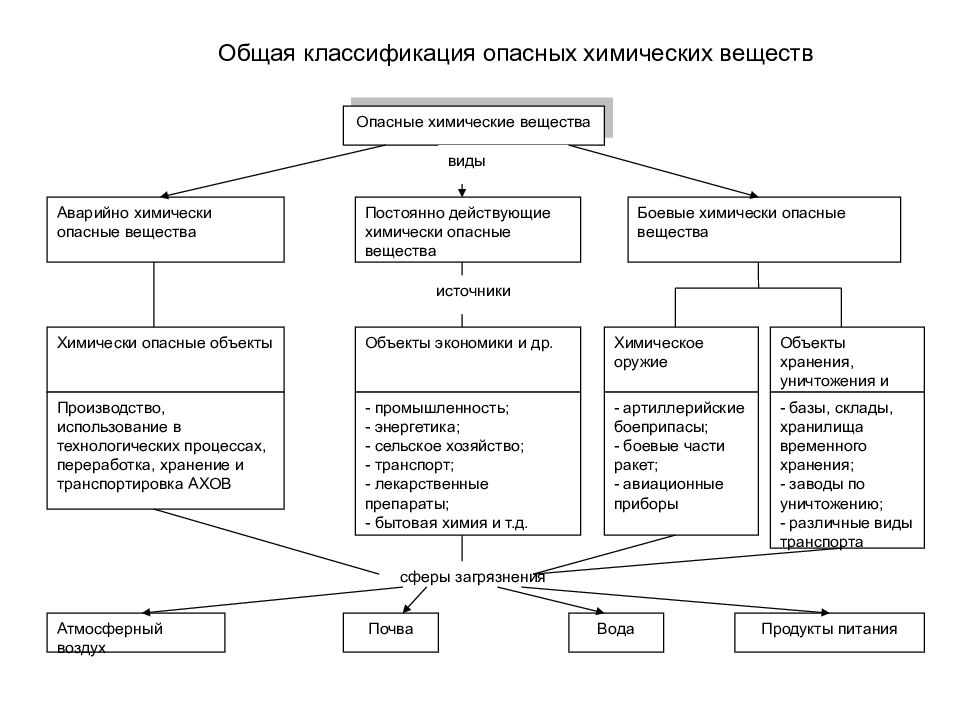 Общая классификация опасных химических веществ

Опасные химические вещества

виды

Аварийно химически опасные вещества

Постоянно действующие химически опасные вещества

Боевые химически опасные вещества

источники

Химически опасные объекты

Производство, использование в технологических процессах, переработка, хранение и транспортировка АХОВ

Объекты экономики и др.

- промышленность;
- энергетика;
- сельское хозяйство;
- транспорт;
- лекарственные препараты;
- бытовая химия и т.д.

Химическое оружие

- артиллерийские боеприпасы;
- боевые части ракет;
- авиационные приборы

Объекты хранения, уничтожения и

- базы, склады, хранилища временного хранения;
- заводы по уничтожению;
- различные виды транспорта

сферы загрязнения

Атмосферный воздух

Почва

Вода

Продукты питания